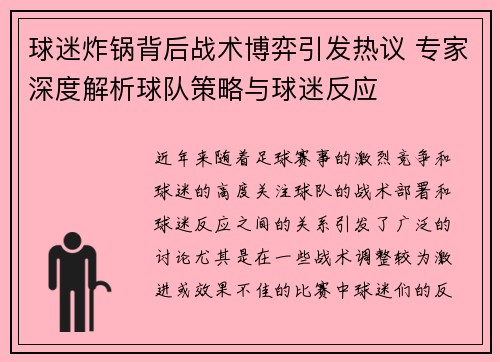 球迷炸锅背后战术博弈引发热议 专家深度解析球队策略与球迷反应

近年来随着足球赛事的激烈竞争和球迷的高度关注球队的战术部署和球迷反应之间的关系引发了广泛的讨论尤其是在一些战术调整较为激进或效果不佳的比赛中球迷们的反